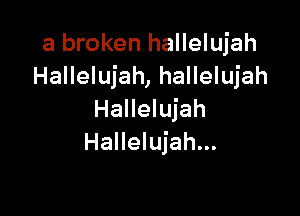 a broken hallelujah
Hallelujah, hallelujah
Hallelujah
Hallelujah...